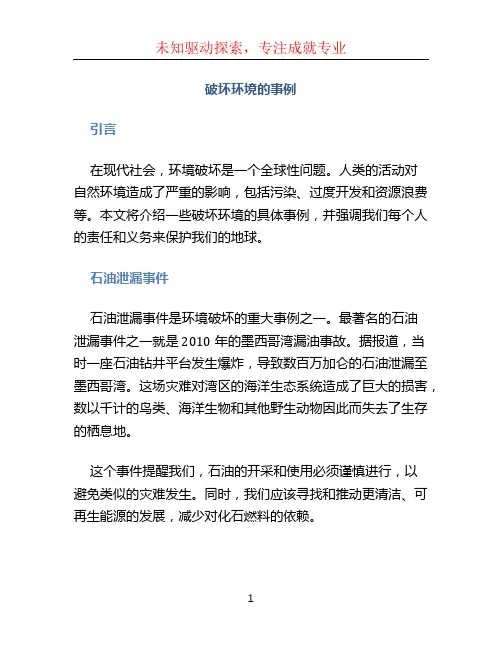 未知驱动探索，专注成就专业

破坏环境的事例

引言

在现代社会，环境破坏是一个全球性问题。人类的活动对自然环境造成了严重的影响，包括污染、过度开发和资源浪费等。本文将介绍一些破坏环境的具体事例，并强调我们每个人的责任和义务来保护我们的地球。

石油泄漏事件

石油泄漏事件是环境破坏的重大事例之一。最著名的石油泄漏事件之一就是 2010 年的墨西哥湾漏油事故。据报道，当时一座石油钻井平台发生爆炸，导致数百万加仑的石油泄漏至墨西哥湾。这场灾难对湾区的海洋生态系统造成了巨大的损害，数以千计的鸟类、海洋生物和其他野生动物因此而失去了生存的栖息地。

这个事件提醒我们，石油的开采和使用必须谨慎进行，以避免类似的灾难发生。同时，我们应该寻找和推动更清洁、可再生能源的发展，减少对化石燃料的依赖。

1